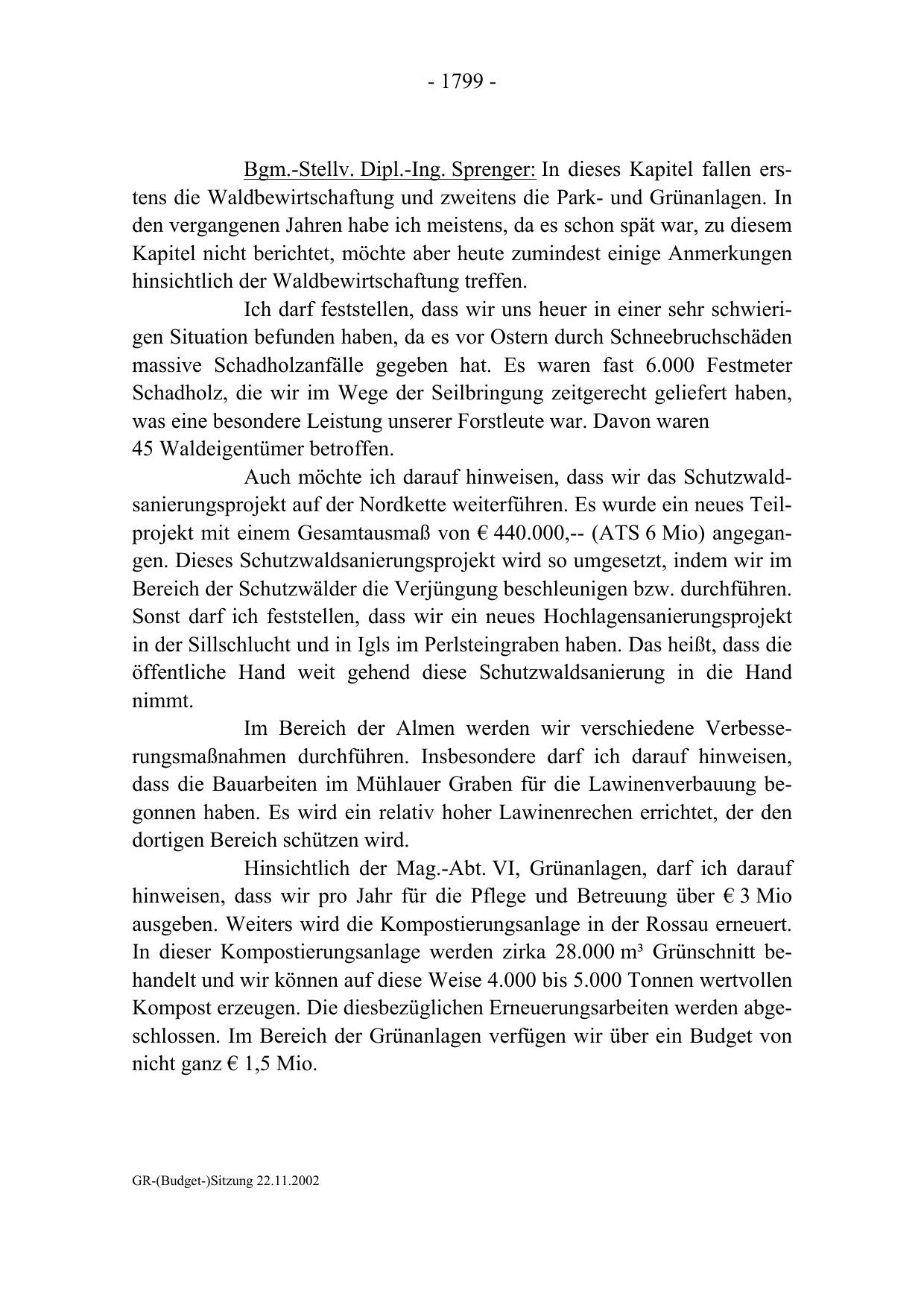 - 1799 -

Bgm.-Stellv. Dipl.-Ing. Sprenger: In dieses Kapitel fallen erstens die Waldbewirtschaftung und zweitens die Park- und Grünanlagen. In den vergangenen Jahren habe ich meistens, da es schon spät war, zu diesem Kapitel nicht berichtet, möchte aber heute zumindest einige Anmerkungen hinsichtlich der Waldbewirtschaftung treffen.

Ich darf feststellen, dass wir uns heuer in einer sehr schwierigen Situation befunden haben, da es vor Ostern durch Schneebruchschäden massive Schadholzanfälle gegeben hat. Es waren fast 6.000 Festmeter Schadholz, die wir im Wege der Seilbringung zeitgerecht geliefert haben, was eine besondere Leistung unserer Forstleute war. Davon waren 45 Waldeigentümer betroffen.

Auch möchte ich darauf hinweisen, dass wir das Schutzwaldsanierungsprojekt auf der Nordkette weiterführen. Es wurde ein neues Teilprojekt mit einem Gesamtausmaß von € 440.000,-- (ATS 6 Mio) angegangen. Dieses Schutzwaldsanierungsprojekt wird so umgesetzt, indem wir im Bereich der Schutzwälder die Verjüngung beschleunigen bzw. durchführen. Sonst darf ich feststellen, dass wir ein neues Hochlagensanierungsprojekt in der Sillschlucht und in Igls im Perlsteingraben haben. Das heißt, dass die öffentliche Hand weit gehend diese Schutzwaldsanierung in die Hand nimmt.

Im Bereich der Almen werden wir verschiedene Verbesserungsmaßnahmen durchführen. Insbesondere darf ich darauf hinweisen, dass die Bauarbeiten im Mühlauer Graben für die Lawinenverbauung begonnen haben. Es wird ein relativ hoher Lawinenrechen errichtet, der den dortigen Bereich schützen wird.

Hinsichtlich der Mag.-Abt. VI, Grünanlagen, darf ich darauf hinweisen, dass wir pro Jahr für die Pflege und Betreuung über € 3 Mio ausgeben. Weiters wird die Kompostierungsanlage in der Rossau erneuert. In dieser Kompostierungsanlage werden zirka 28.000 m³ Grünschnitt behandelt und wir können auf diese Weise 4.000 bis 5.000 Tonnen wertvollen Kompost erzeugen. Die diesbezüglichen Erneuerungsarbeiten werden abgeschlossen. Im Bereich der Grünanlagen verfügen wir über ein Budget von nicht ganz € 1,5 Mio.

GR-(Budget-)Sitzung 22.11.2002